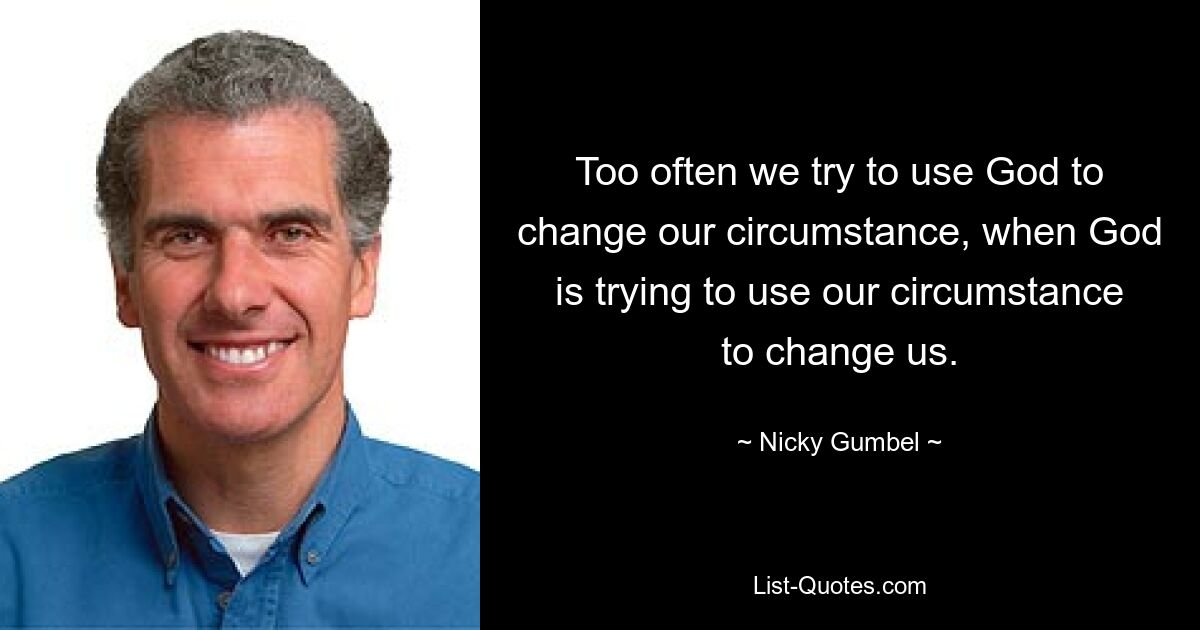 Too often we try to use God to change our circumstance, when God is trying to use our circumstance to change us.

~ Nicky Gumbel ~

List-Quotes.com